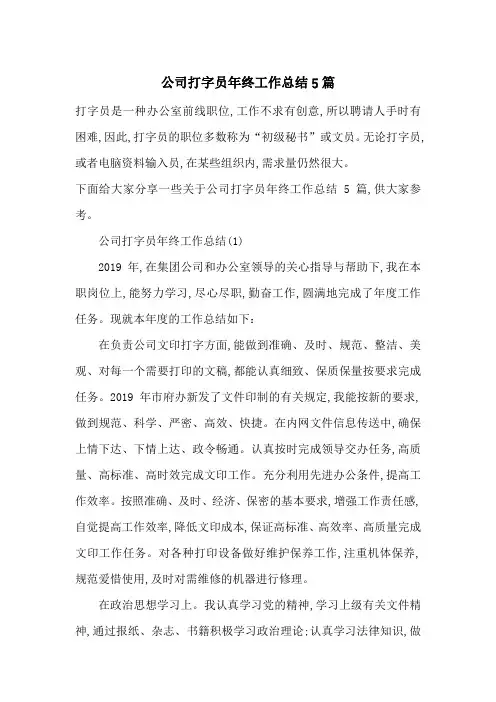 公司打字员年终工作总结5篇

打字员是一种办公室前线职位,工作不求有创意,所以聘请人手时有困难,因此,打字员的职位多数称为“初级秘书”或文员。无论打字员,或者电脑资料输入员,在某些组织内,需求量仍然很大。

下面给大家分享一些关于公司打字员年终工作总结 5 篇,供大家参考。

公司打字员年终工作总结(1)

2019 年,在集团公司和办公室领导的关心指导与帮助下,我在本职岗位上,能努力学习,尽心尽职,勤奋工作,圆满地完成了年度工作任务。现就本年度的工作总结如下:

在负责公司文印打字方面,能做到准确、及时、规范、整洁、美观、对每一个需要打印的文稿,都能认真细致、保质保量按要求完成任务。2019 年市府办新发了文件印制的有关规定,我能按新的要求,做到规范、科学、严密、高效、快捷。在内网文件信息传送中,确保上情下达、下情上达、政令畅通。认真按时完成领导交办任务,高质量、高标准、高时效完成文印工作。充分利用先进办公条件,提高工作效率。按照准确、及时、经济、保密的基本要求,增强工作责任感,自觉提高工作效率,降低文印成本,保证高标准、高效率、高质量完成文印工作任务。对各种打印设备做好维护保养工作,注重机体保养,规范爱惜使用,及时对需维修的机器进行修理。

在政治思想学习上。我认真学习党的精神,学习上级有关文件精神,通过报纸、杂志、书籍积极学习政治理论;认真学习法律知识,做